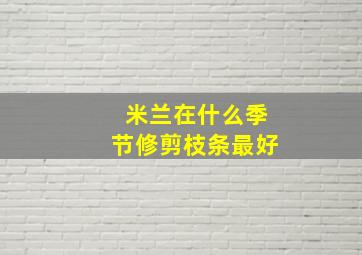 米兰在什么季节修剪枝条最好